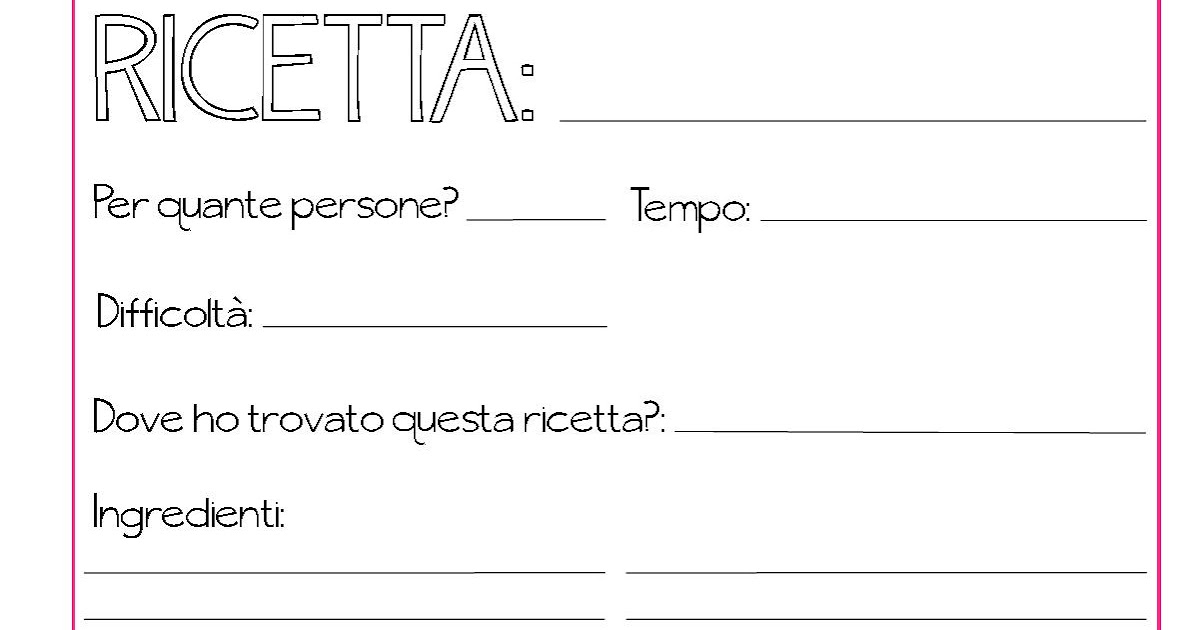 RICETTA: ____

Per quante persone? ____ Tempo: ____

Difficoltà: ____

Dove ho trovato questa ricetta?: ____

Ingredienti:

____ ____

____ ____